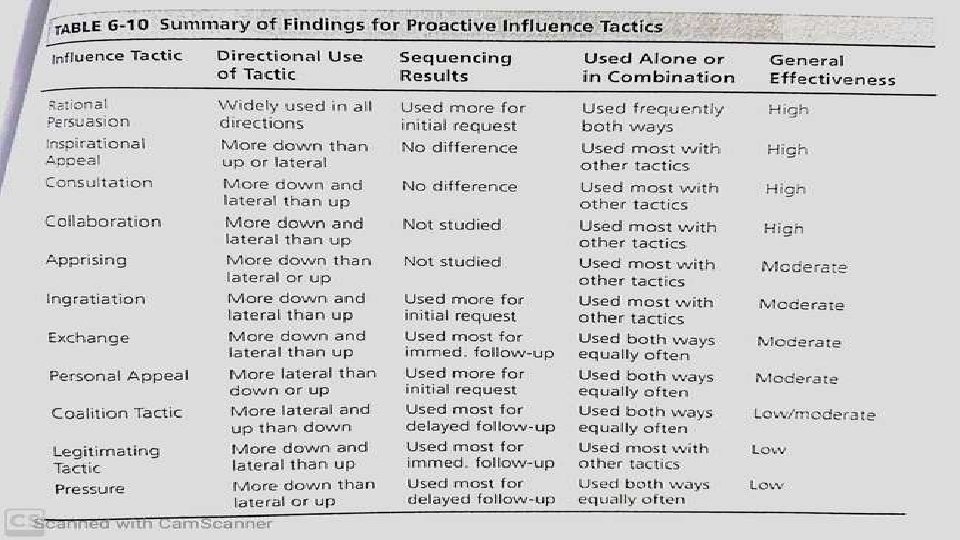 TABLE 6-10 Summary of Findings for Proactive Influence Tactics

| Influence Tactic | Directional Use of Tactic | Sequencing Results | Used Alone or in Combination | General Effectiveness |
|---|---|---|---|---|
| Rational Persuasion | Widely used in all directions | Used more for initial request | Used frequently both ways | High |
| Inspirational Appeal | More down than up or lateral | No difference | Used most with other tactics | High |
| Consultation | More down and lateral than up | No difference | Used most with other tactics | High |
| Collaboration | More down and lateral than up | Not studied | Used most with other tactics | High |
| Apprising | More down than lateral or up | Not studied | Used most with other tactics | Moderate |
| Ingratiation | More down and lateral than up | Used more for initial request | Used most with other tactics | Moderate |
| Exchange | More down and lateral than up | Used most for immed. follow-up | Used both ways equally often | Moderate |
| Personal Appeal | More lateral than down or up | Used more for initial request | Used both ways equally often | Moderate |
| Coalition Tactic | More lateral and up than down | Used most for delayed follow-up | Used both ways equally often | Low/moderate |
| Legitimating Tactic | More down and lateral than up | Used most for immed. follow-up | Used most with other tactics | Low |
| Pressure | More down than lateral or up | Used most for delayed follow-up | Used both ways equally often | Low |

CS Scanned with CamScanner